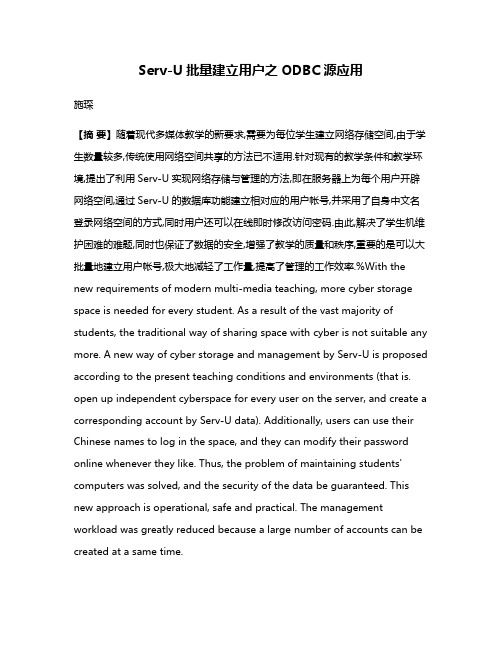 Serv-U 批量建立用户之 ODBC 源应用

施琛

【摘 要】随着现代多媒体教学的新要求,需要为每位学生建立网络存储空间,由于学生数量较多,传统使用网络空间共享的方法已不适用.针对现有的教学条件和教学环境,提出了利用 Serv-U 实现网络存储与管理的方法,即在服务器上为每个用户开辟网络空间,通过 Serv-U 的数据库功能建立相对应的用户帐号,并采用了自身中文名登录网络空间的方式,同时用户还可以在线即时修改访问密码.由此,解决了学生机维护困难的难题,同时也保证了数据的安全,增强了教学的质量和秩序,重要的是可以大批量地建立用户帐号,极大地减轻了工作量,提高了管理的工作效率.%With the new requirements of modern multi-media teaching, more cyber storage space is needed for every student. As a result of the vast majority of students, the traditional way of sharing space with cyber is not suitable any more. A new way of cyber storage and management by Serv-U is proposed according to the present teaching conditions and environments (that is. open up independent cyberspace for every user on the server, and create a corresponding account by Serv-U data). Additionally, users can use their Chinese names to log in the space, and they can modify their password online whenever they like. Thus, the problem of maintaining students' computers was solved, and the security of the data be guaranteed. This new approach is operational, safe and practical. The management workload was greatly reduced because a large number of accounts can be created at a same time.